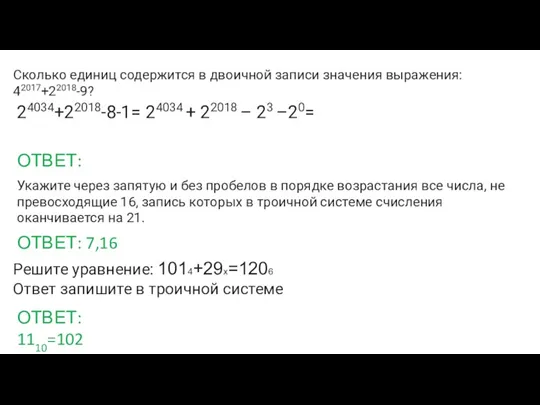 Сколько единиц содержится в двоичной записи значения выражения: $4^{2017}+2^{2018}-9$?

$2^{4034}+2^{2018}-8-1= 2^{4034} + 2^{2018} - 2^3 - 2^0=$

ОТВЕТ:

Укажите через запятую и без пробелов в порядке возрастания все числа, не превосходящие 16, запись которых в троичной системе счисления оканчивается на 21.

ОТВЕТ: 7,16

Решите уравнение: $101_4+29_x=120_6$
Ответ запишите в троичной системе

ОТВЕТ:
$11_{10}=102$